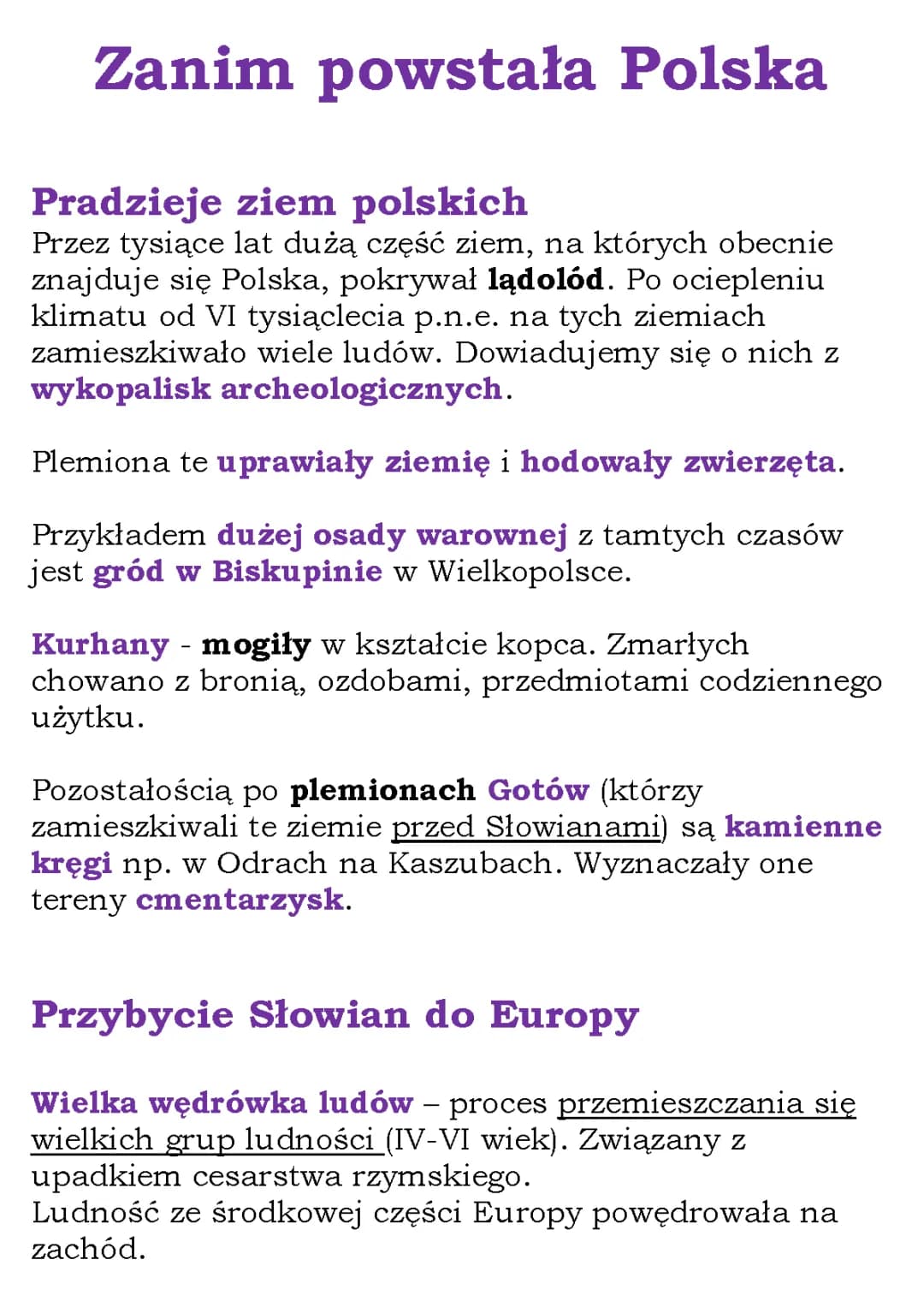 Zanim powstała Polska

Pradzieje ziem polskich
Przez tysiące lat dużą część ziem, na których obecnie znajduje się Polska, pokrywał lądolód. Po ociepleniu klimatu od VI tysiąclecia p.n.e. na tych ziemiach zamieszkiwało wiele ludów. Dowiadujemy się o nich z wykopalisk archeologicznych.

Plemiona te uprawiały ziemię i hodowały zwierzęta.

Przykładem dużej osady warownej z tamtych czasów jest gród w Biskupinie w Wielkopolsce.

Kurhany - mogiły w kształcie kopca. Zmarłych chowano z bronią, ozdobami, przedmiotami codziennego użytku.

Pozostałością po plemionach Gotów (którzy zamieszkiwali te ziemie przed Słowianami) są kamienne kręgi np. w Odrach na Kaszubach. Wyznaczały one tereny cmentarzysk.

Przybycie Słowian do Europy

Wielka wędrówka ludów – proces przemieszczania się wielkich grup ludności (IV-VI wiek). Związany z upadkiem cesarstwa rzymskiego.
Ludność ze środkowej części Europy powędrowała na zachód.